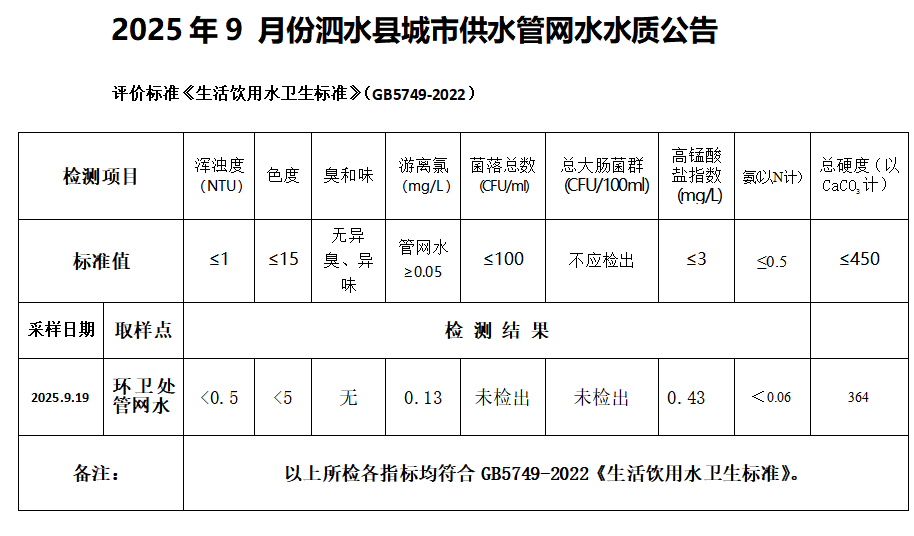 2025 年 9 月份泗水县城市供水管网水水质公告

评价标准《生活饮用水卫生标准》（GB5749-2022）

| 检测项目 | | 浑浊度（NTU） | 色度 | 臭和味 | 游离氯（mg/L） | 菌落总数（CFU/ml） | 总大肠菌群（CFU/100ml） | 高锰酸盐指数（mg/L） | 氨(以N计) | 总硬度（以$CaCO_3$计） |
|---|---|---|---|---|---|---|---|---|---|---|
| 标准值 | | ≤1 | ≤15 | 无异臭、异味 | 管网水≥0.05 | ≤100 | 不应检出 | ≤3 | ≤0.5 | ≤450 |
| 采样日期 | 取样点 | 检 测 结 果 | | | | | | | | |
| 2025.9.19 | 环卫处管网水 | <0.5 | <5 | 无 | 0.13 | 未检出 | 未检出 | 0.43 | <0.06 | 364 |
| 备注： | | 以上所检各指标均符合 GB5749-2022《生活饮用水卫生标准》。 | | | | | | | | |